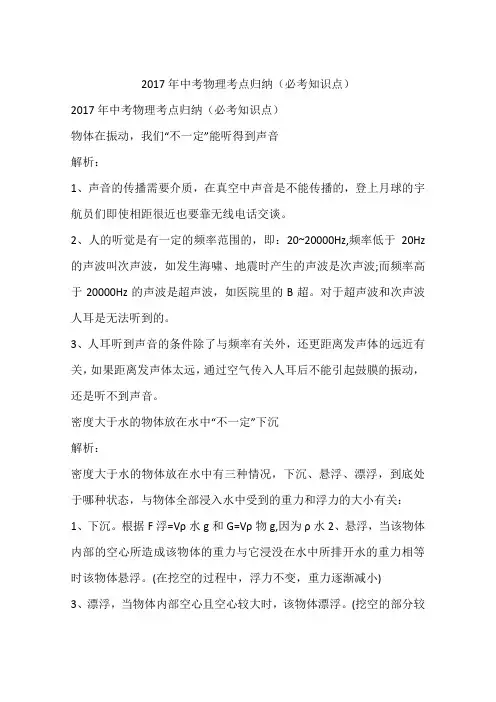 2017 年中考物理考点归纳（必考知识点）

2017 年中考物理考点归纳（必考知识点）

物体在振动，我们“不一定”能听得到声音

解析：

1、声音的传播需要介质，在真空中声音是不能传播的，登上月球的宇航员们即使相距很近也要靠无线电话交谈。

2、人的听觉是有一定的频率范围的，即：20~20000Hz,频率低于 20Hz 的声波叫次声波，如发生海啸、地震时产生的声波是次声波;而频率高于 20000Hz 的声波是超声波，如医院里的 B 超。对于超声波和次声波人耳是无法听到的。

3、人耳听到声音的条件除了与频率有关外，还更距离发声体的远近有关，如果距离发声体太远，通过空气传入人耳后不能引起鼓膜的振动，还是听不到声音。

密度大于水的物体放在水中“不一定”下沉

解析：

密度大于水的物体放在水中有三种情况，下沉、悬浮、漂浮，到底处于哪种状态，与物体全部浸入水中受到的重力和浮力的大小有关：

1、下沉。根据 F 浮=Vρ 水 g 和 G=Vρ 物 g,因为 ρ 水 2、悬浮，当该物体内部的空心所造成该物体的重力与它浸没在水中所排开水的重力相等时该物体悬浮。(在挖空的过程中，浮力不变，重力逐渐减小)

3、漂浮，当物体内部空心且空心较大时，该物体漂浮。(挖空的部分较